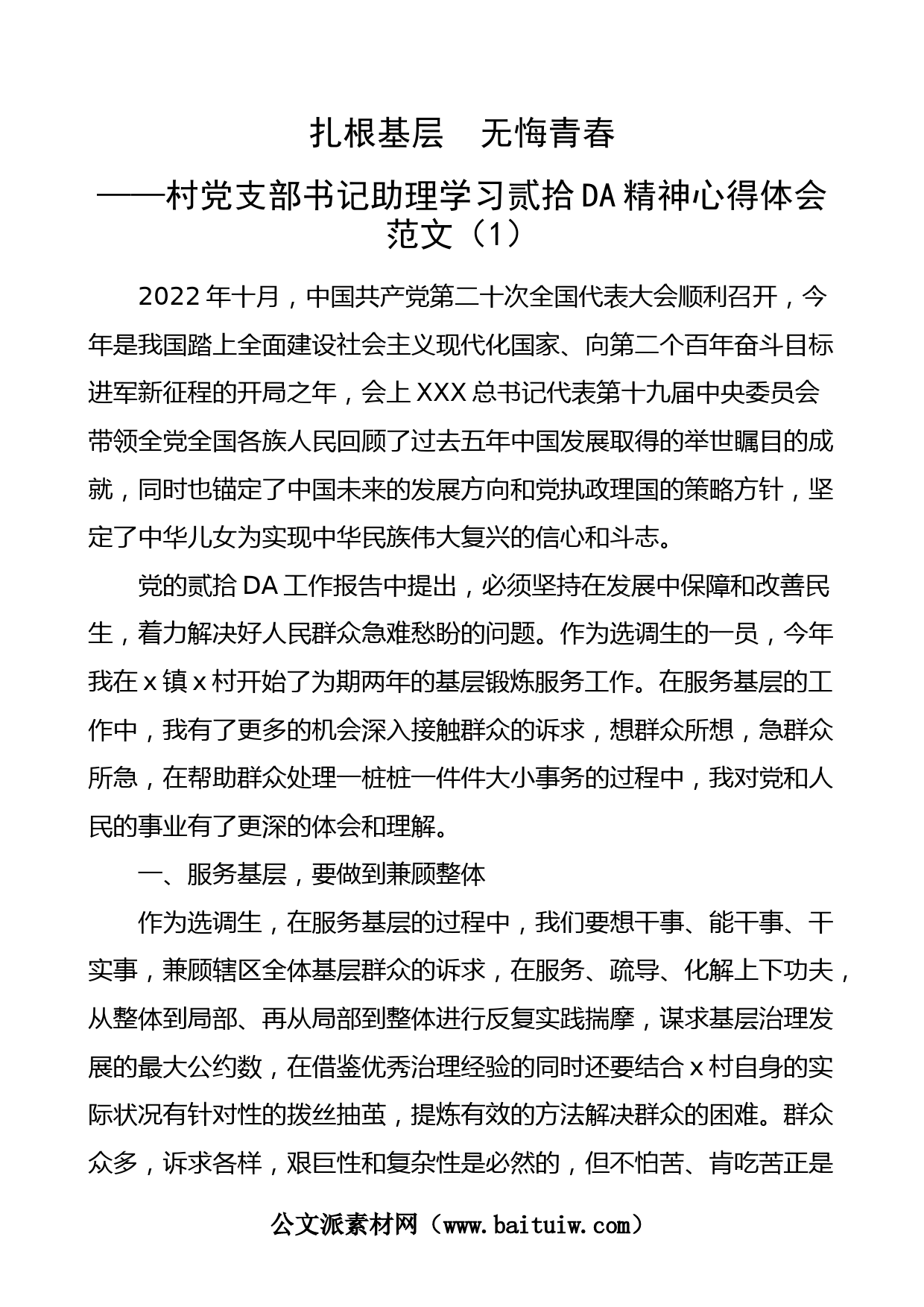 扎根基层　无悔青春

——村党支部书记助理学习贰拾DA精神心得体会范文（1）

2022年十月，中国共产党第二十次全国代表大会顺利召开，今年是我国踏上全面建设社会主义现代化国家、向第二个百年奋斗目标进军新征程的开局之年，会上XXX总书记代表第十九届中央委员会带领全党全国各族人民回顾了过去五年中国发展取得的举世瞩目的成就，同时也锚定了中国未来的发展方向和党执政理国的策略方针，坚定了中华儿女为实现中华民族伟大复兴的信心和斗志。

党的贰拾DA工作报告中提出，必须坚持在发展中保障和改善民生，着力解决好人民群众急难愁盼的问题。作为选调生的一员，今年我在x镇x村开始了为期两年的基层锻炼服务工作。在服务基层的工作中，我有了更多的机会深入接触群众的诉求，想群众所想，急群众所急，在帮助群众处理一桩桩一件件大小事务的过程中，我对党和人民的事业有了更深的体会和理解。

一、服务基层，要做到兼顾整体

作为选调生，在服务基层的过程中，我们要想干事、能干事、干实事，兼顾辖区全体基层群众的诉求，在服务、疏导、化解上下功夫，从整体到局部、再从局部到整体进行反复实践揣摩，谋求基层治理发展的最大公约数，在借鉴优秀治理经验的同时还要结合x村自身的实际状况有针对性的拨丝抽茧，提炼有效的方法解决群众的困难。群众众多，诉求各样，艰巨性和复杂性是必然的，但不怕苦、肯吃苦正是

公文派素材网（www.baituiw.com）